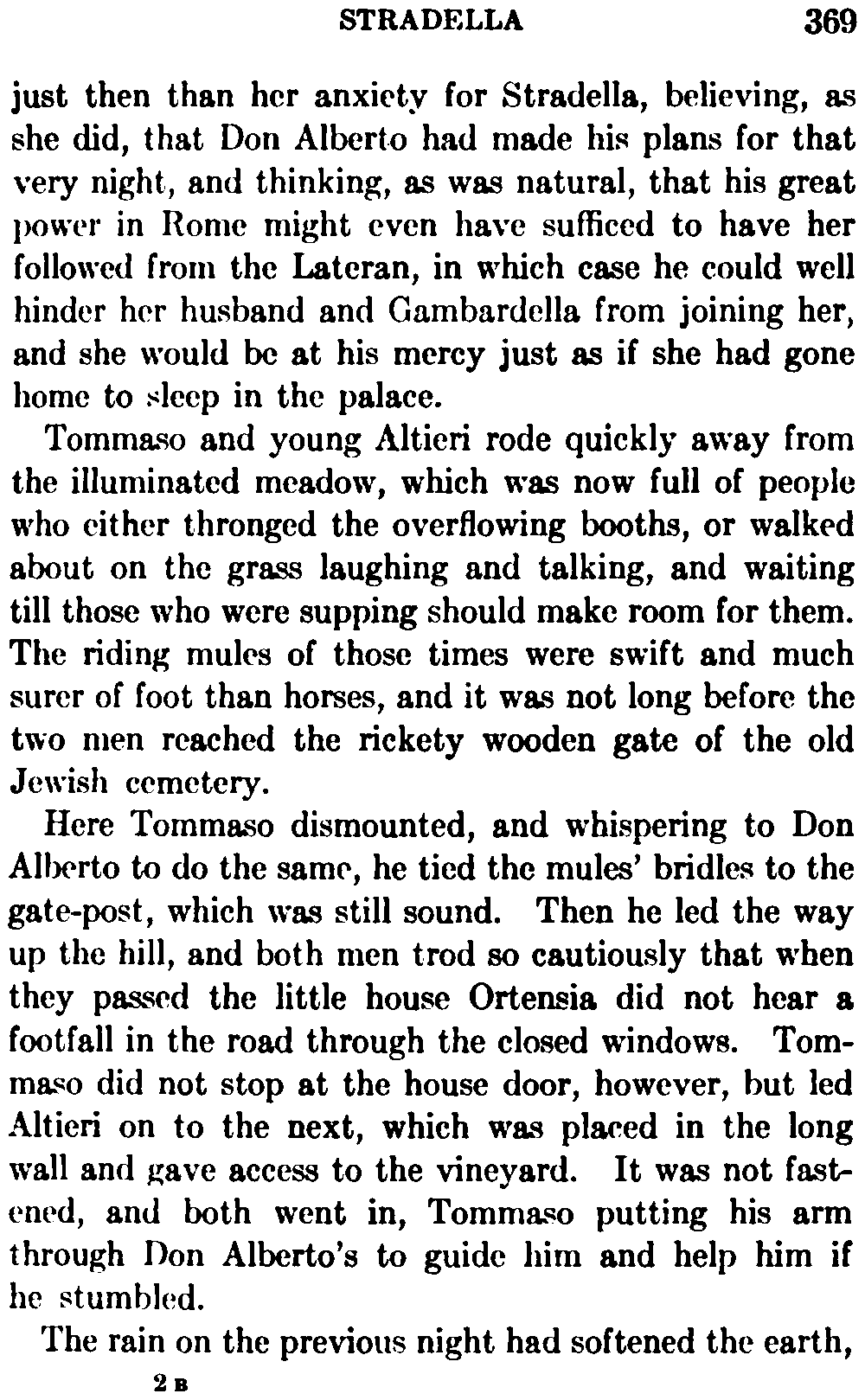 STRADELLA 369

just then than her anxiety for Stradella, believing, as she did, that Don Alberto had made his plans for that very night, and thinking, as was natural, that his great power in Rome might even have sufficed to have her followed from the Lateran, in which case he could well hinder her husband and Gambardella from joining her, and she would be at his mercy just as if she had gone home to sleep in the palace.

Tommaso and young Altieri rode quickly away from the illuminated meadow, which was now full of people who either thronged the overflowing booths, or walked about on the grass laughing and talking, and waiting till those who were supping should make room for them. The riding mules of those times were swift and much surer of foot than horses, and it was not long before the two men reached the rickety wooden gate of the old Jewish cemetery.

Here Tommaso dismounted, and whispering to Don Alberto to do the same, he tied the mules' bridles to the gate-post, which was still sound. Then he led the way up the hill, and both men trod so cautiously that when they passed the little house Ortensia did not hear a footfall in the road through the closed windows. Tommaso did not stop at the house door, however, but led Altieri on to the next, which was placed in the long wall and gave access to the vineyard. It was not fastened, and both went in, Tommaso putting his arm through Don Alberto's to guide him and help him if he stumbled.

The rain on the previous night had softened the earth,

2 B